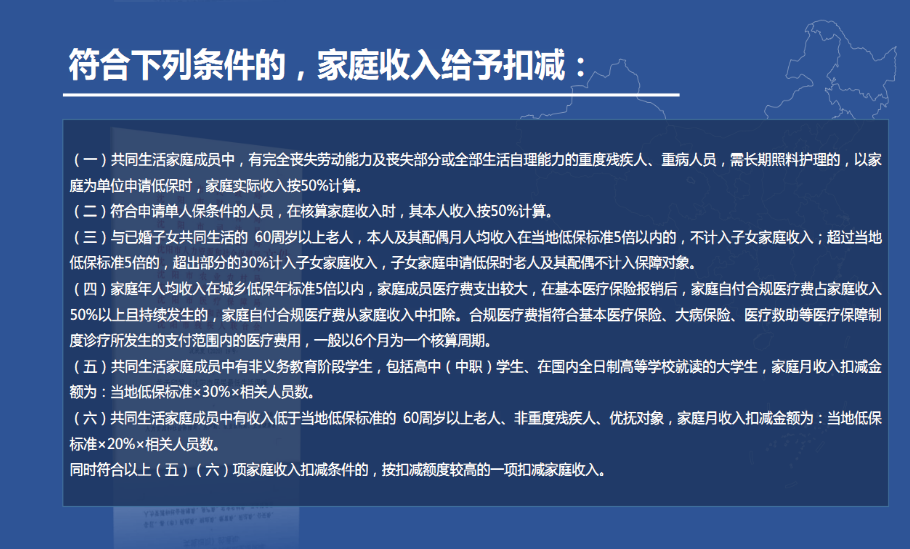 符合下列条件的，家庭收入给予扣减：

（一）共同生活家庭成员中，有完全丧失劳动能力及丧失部分或全部生活自理能力的重度残疾人、重病人员，需长期照料护理的，以家庭为单位申请低保时，家庭实际收入按50%计算。

（二）符合申请单人保条件的人员，在核算家庭收入时，其本人收入按50%计算。

（三）与已婚子女共同生活的60周岁以上老人，本人及其配偶月人均收入在当地低保标准5倍以内的，不计入子女家庭收入；超过当地低保标准5倍的，超出部分的30%计入子女家庭收入，子女家庭申请低保时老人及其配偶不计入保障对象。

（四）家庭年人均收入在城乡低保年标准5倍以内，家庭成员医疗费支出较大，在基本医疗保险报销后，家庭自付合规医疗费占家庭收入50%以上且持续发生的，家庭自付合规医疗费从家庭收入中扣除。合规医疗费指符合基本医疗保险、大病保险、医疗救助等医疗保障制度诊疗所发生的支付范围内的医疗费用，一般以6个月为一个核算周期。

（五）共同生活家庭成员中有非义务教育阶段学生，包括高中（中职）学生、在国内全日制高等学校就读的大学生，家庭月收入扣减金额为：当地低保标准×30%×相关人员数。

（六）共同生活家庭成员中有收入低于当地低保标准的60周岁以上老人、非重度残疾人、优抚对象，家庭月收入扣减金额为：当地低保标准×20%×相关人员数。

同时符合以上（五）（六）项家庭收入扣减条件的，按扣减额度较高的一项扣减家庭收入。